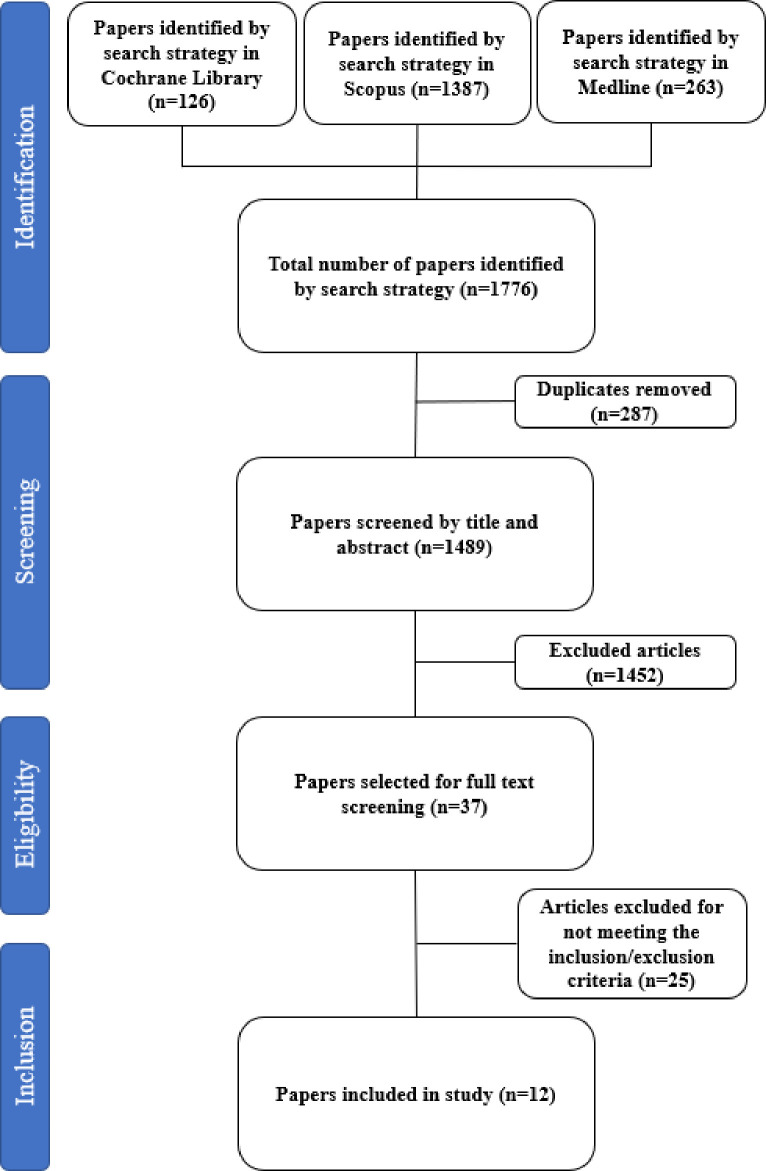 Identification

Papers identified by search strategy in Cochrane Library (n=126)

Papers identified by search strategy in Scopus (n=1387)

Papers identified by search strategy in Medline (n=263)

Total number of papers identified by search strategy (n=1776)

Screening

Duplicates removed (n=287)

Papers screened by title and abstract (n=1489)

Excluded articles (n=1452)

Eligibility

Papers selected for full text screening (n=37)

Articles excluded for not meeting the inclusion/exclusion criteria (n=25)

Inclusion

Papers included in study (n=12)